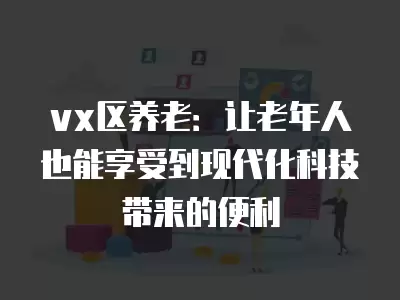 vx区养老：让老年人也能享受到现代化科技带来的便利